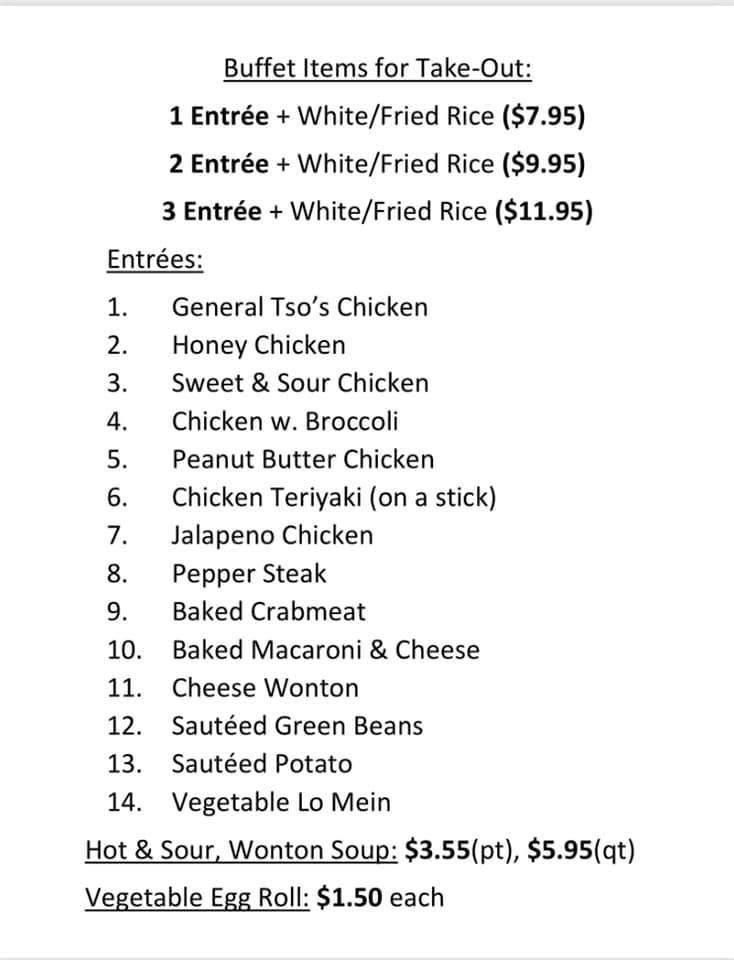 Buffet Items for Take-Out:

1 Entrée + White/Fried Rice ($7.95)

2 Entrée + White/Fried Rice ($9.95)

3 Entrée + White/Fried Rice ($11.95)

Entrées:

1. General Tso's Chicken
2. Honey Chicken
3. Sweet & Sour Chicken
4. Chicken w. Broccoli
5. Peanut Butter Chicken
6. Chicken Teriyaki (on a stick)
7. Jalapeno Chicken
8. Pepper Steak
9. Baked Crabmeat
10. Baked Macaroni & Cheese
11. Cheese Wonton
12. Sautéed Green Beans
13. Sautéed Potato
14. Vegetable Lo Mein

Hot & Sour, Wonton Soup: $3.55(pt), $5.95(qt)

Vegetable Egg Roll: $1.50 each